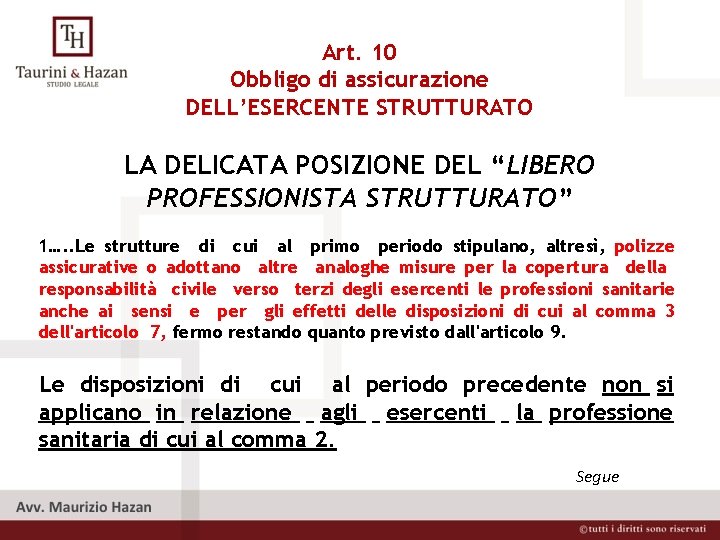 TH
Taurini & Hazan
STUDIO LEGALE

Art. 10
Obbligo di assicurazione
DELL'ESERCENTE STRUTTURATO

LA DELICATA POSIZIONE DEL "LIBERO PROFESSIONISTA STRUTTURATO"

1…..Le strutture di cui al primo periodo stipulano, altresì, polizze assicurative o adottano altre analoghe misure per la copertura della responsabilità civile verso terzi degli esercenti le professioni sanitarie anche ai sensi e per gli effetti delle disposizioni di cui al comma 3 dell'articolo 7, fermo restando quanto previsto dall'articolo 9.

Le disposizioni di cui al periodo precedente non si applicano in relazione agli esercenti la professione sanitaria di cui al comma 2.

Segue

Avv. Maurizio Hazan

©tutti i diritti sono riservati